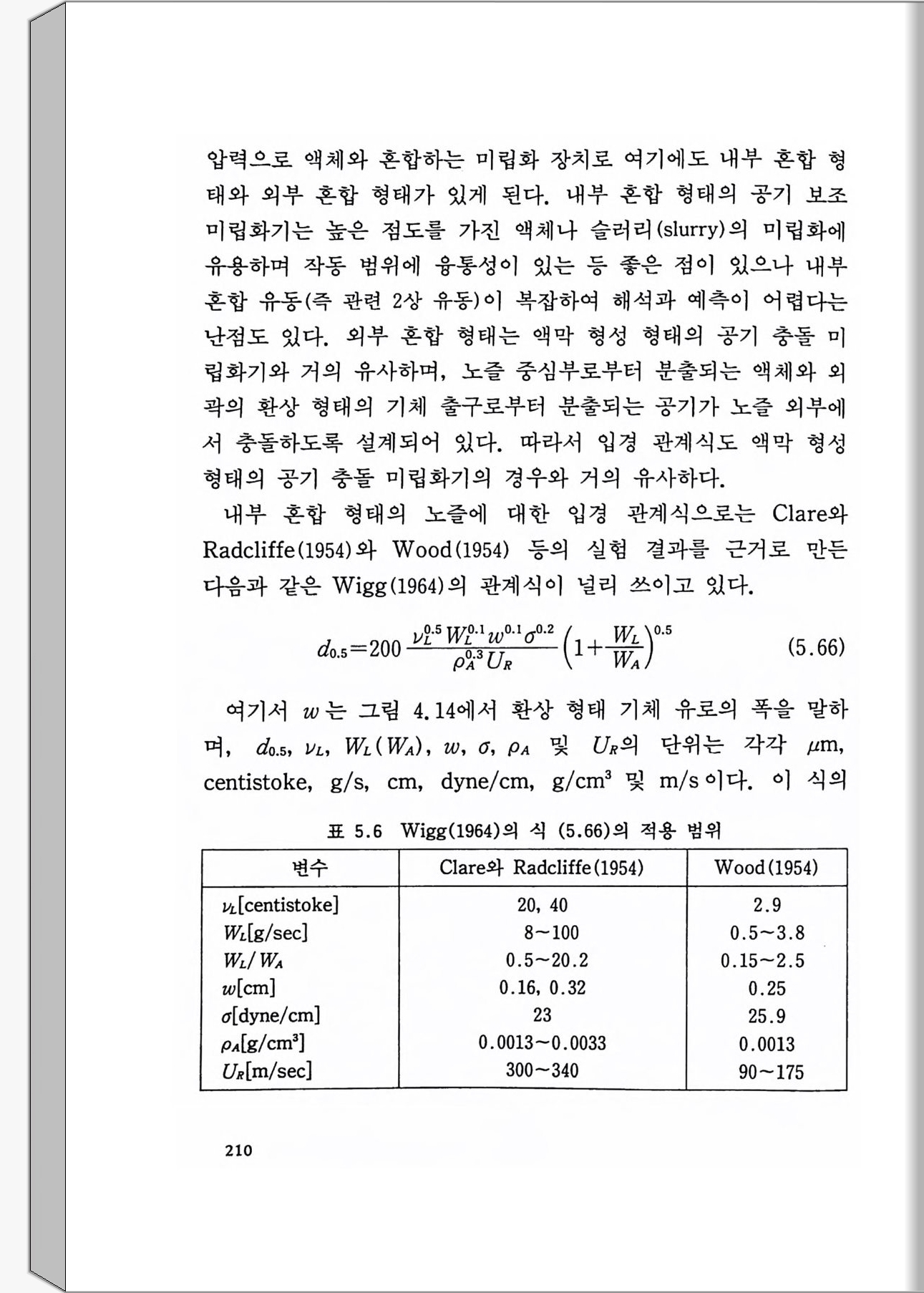 압력으로 액체와 혼합하는 미립화 장치로 여기에도 내부 혼합 형태와 외부 혼합 형태가 있게 된다. 내부 혼합 형태의 공기 보조 미립화기는 높은 점도를 가진 액체나 슬러리(slurry)의 미립화에 유용하며 작동 범위에 융통성이 있는 등 좋은 점이 있으나 내부 혼합 유동(즉 관련 2상 유동)이 복잡하여 해석과 예측이 어렵다는 난점도 있다. 외부 혼합 형태는 액막 형성 형태의 공기 충돌 미립화기와 거의 유사하며, 노즐 중심부로부터 분출되는 액체와 외곽의 환상 형태의 기체 출구로부터 분출되는 공기가 노즐 외부에서 충돌하도록 설계되어 있다. 따라서 입경 관계식도 액막 형성 형태의 공기 충돌 미립화기의 경우와 거의 유사하다.

내부 혼합 형태의 노즐에 대한 입경 관계식으로는 Clare와 Radcliffe(1954)와 Wood(1954) 등의 실험 결과를 근거로 만든 다음과 같은 Wigg(1964)의 관계식이 널리 쓰이고 있다.

$d_{0.5}=200\frac{\nu_L^{0.5}W_L^{0.1}w^{0.1}\sigma^{0.2}}{\rho_A^{0.3}U_R}\left(1+\frac{W_L}{W_A}\right)^{0.5}$ (5.66)

여기서 $w$는 그림 4.14에서 환상 형태 기체 유로의 폭을 말하며, $d_{0.5}$, $\nu_L$, $W_L(W_A)$, $w$, $\sigma$, $\rho_A$ 및 $U_R$의 단위는 각각 $\mu$m, centistoke, g/s, cm, dyne/cm, g/cm$^3$ 및 m/s이다. 이 식의

표 5.6 Wigg(1964)의 식 (5.66)의 적용 범위

| 변수 | Clare와 Radcliffe(1954) | Wood(1954) |
|---|---|---|
| $\nu_L$[centistoke] | 20, 40 | 2.9 |
| $W_L$[g/sec] | 8~100 | 0.5~3.8 |
| $W_L/W_A$ | 0.5~20.2 | 0.15~2.5 |
| $w$[cm] | 0.16, 0.32 | 0.25 |
| $\sigma$[dyne/cm] | 23 | 25.9 |
| $\rho_A$[g/cm$^3$] | 0.0013~0.0033 | 0.0013 |
| $U_R$[m/sec] | 300~340 | 90~175 |

210